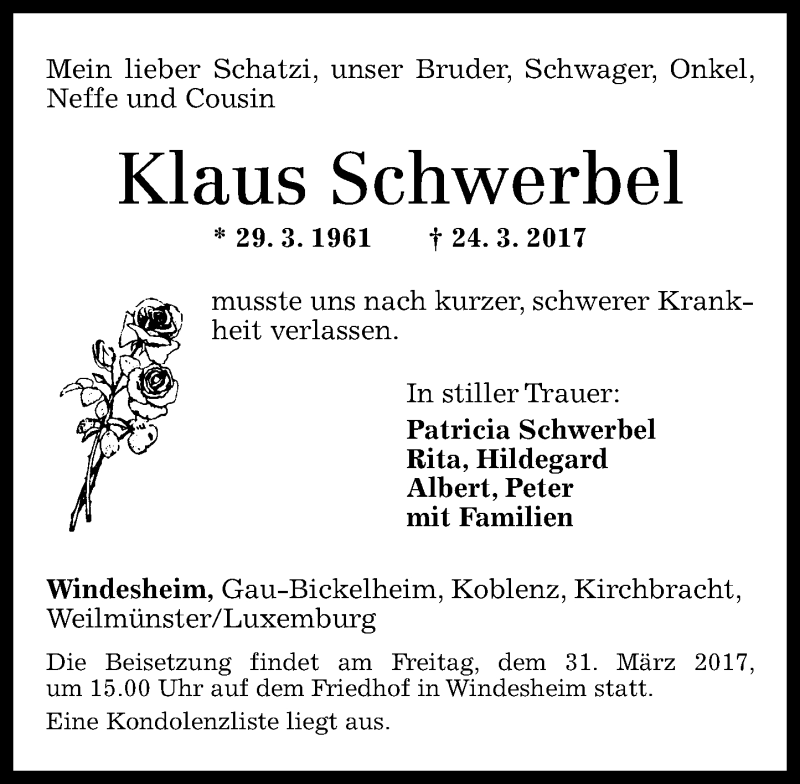 Mein lieber Schatzi, unser Bruder, Schwager, Onkel, Neffe und Cousin

Klaus Schwerbel

* 29. 3. 1961 † 24. 3. 2017

musste uns nach kurzer, schwerer Krankheit verlassen.

In stiller Trauer:
Patricia Schwerbel
Rita, Hildegard
Albert, Peter
mit Familien

Windesheim, Gau-Bickelheim, Koblenz, Kirchbracht, Weilmünster/Luxemburg

Die Beisetzung findet am Freitag, dem 31. März 2017, um 15.00 Uhr auf dem Friedhof in Windesheim statt.

Eine Kondolenzliste liegt aus.